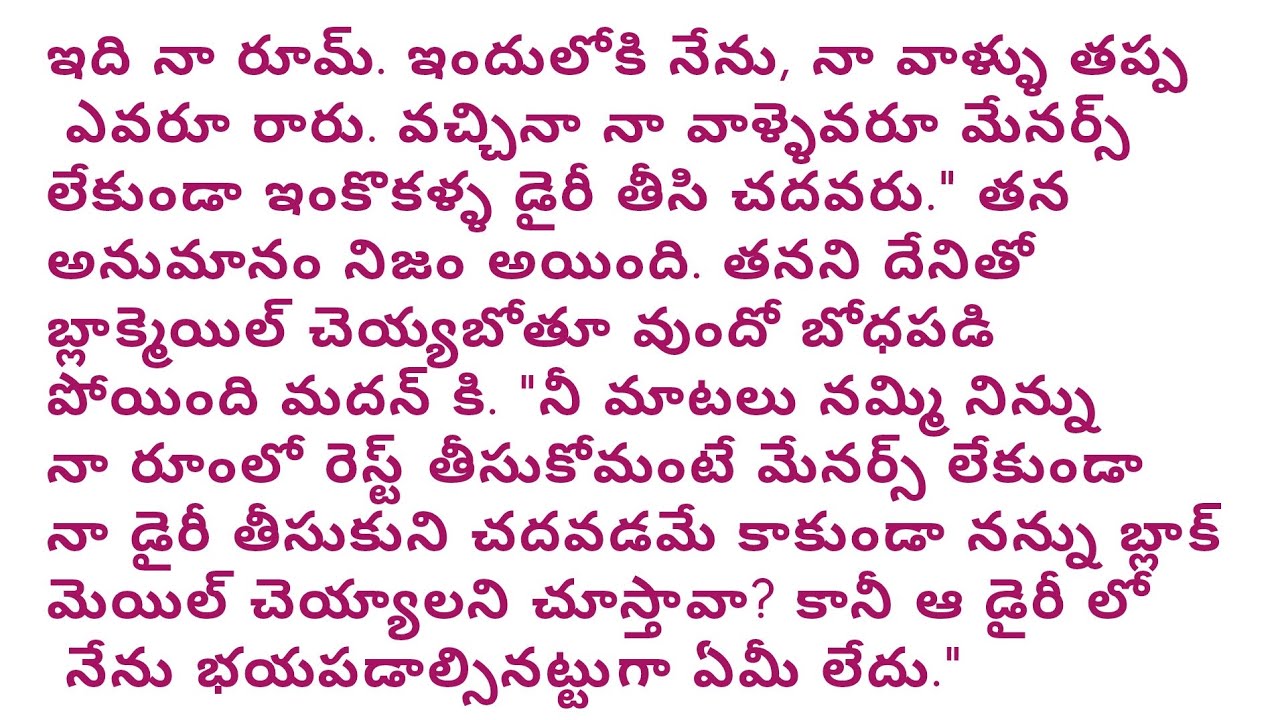 ఇది నా రూమ్. ఇందులోకి నేను, నా వాళ్ళు తప్ప ఎవరూ రారు. వచ్చినా నా వాళ్ళెవరూ మేనర్స్ లేకుండా ఇంకొకళ్ళ డైరీ తీసి చదవరు." తన అనుమానం నిజం అయింది. తనని దేనితో బ్లాక్మెయిల్ చెయ్యబోతూ వుందో బోధపడి పోయింది మదన్ కి. "నీ మాటలు నమ్మి నిన్ను నా రూంలో రెస్ట్ తీసుకోమంటే మేనర్స్ లేకుండా నా డైరీ తీసుకుని చదవడమే కాకుండా నన్ను బ్లాక్ మెయిల్ చెయ్యాలని చూస్తావా? కానీ ఆ డైరీ లో నేను భయపడాల్సినట్టుగా ఏమీ లేదు."